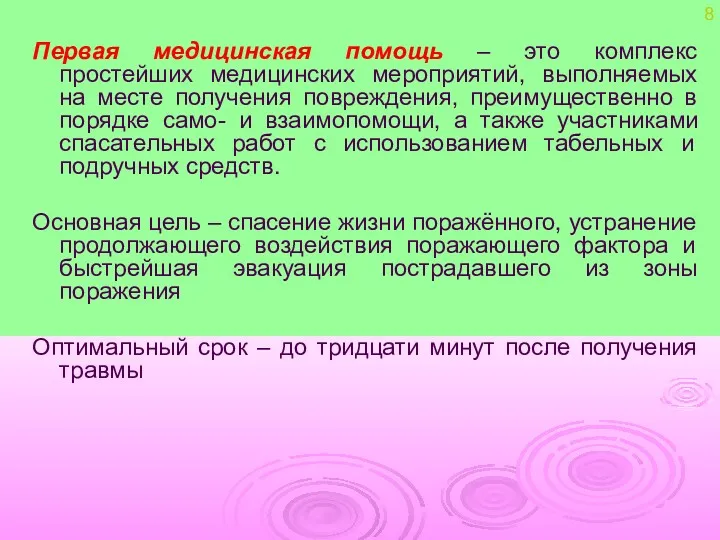 8

Первая медицинская помощь – это комплекс простейших медицинских мероприятий, выполняемых на месте получения повреждения, преимущественно в порядке само- и взаимопомощи, а также участниками спасательных работ с использованием табельных и подручных средств.

Основная цель – спасение жизни поражённого, устранение продолжающего воздействия поражающего фактора и быстрейшая эвакуация пострадавшего из зоны поражения

Оптимальный срок – до тридцати минут после получения травмы